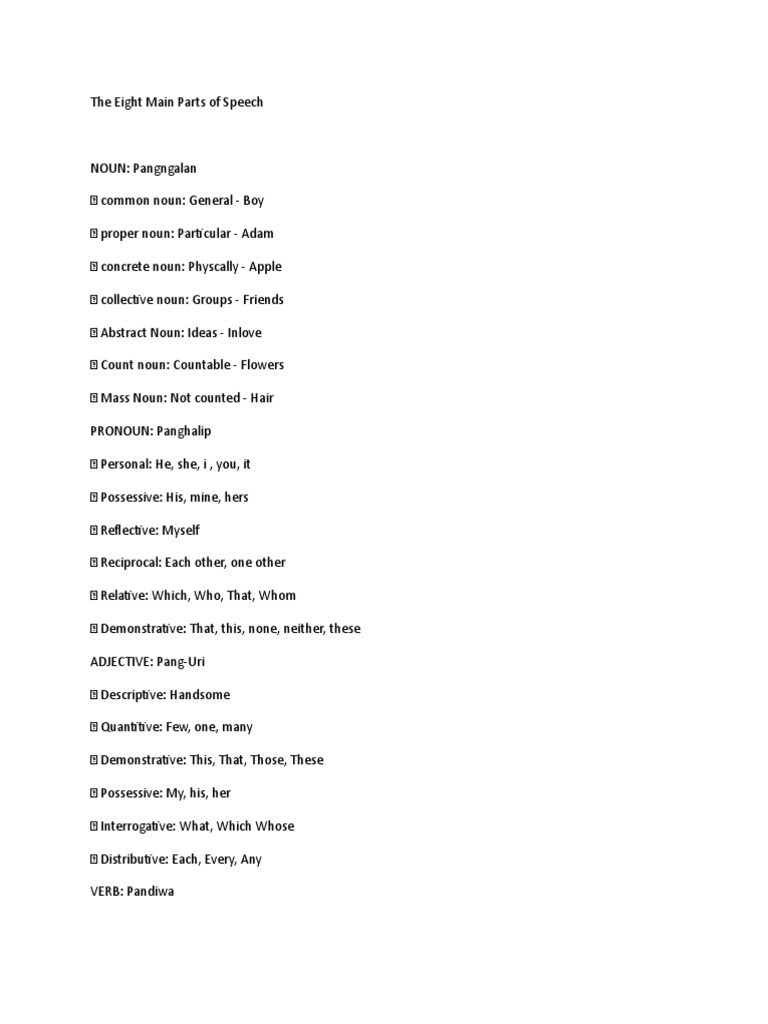 The Eight Main Parts of Speech

NOUN: Pangngalan

 common noun: General - Boy

 proper noun: Particular - Adam

 concrete noun: Physcally - Apple

 collective noun: Groups - Friends

 Abstract Noun: Ideas - Inlove

 Count noun: Countable - Flowers

 Mass Noun: Not counted - Hair

PRONOUN: Panghalip

 Personal: He, she, i , you, it

 Possessive: His, mine, hers

 Reflective: Myself

 Reciprocal: Each other, one other

 Relative: Which, Who, That, Whom

 Demonstrative: That, this, none, neither, these

ADJECTIVE: Pang-Uri

 Descriptive: Handsome

 Quantitive: Few, one, many

 Demonstrative: This, That, Those, These

 Possessive: My, his, her

 Interrogative: What, Which Whose

 Distributive: Each, Every, Any

VERB: Pandiwa